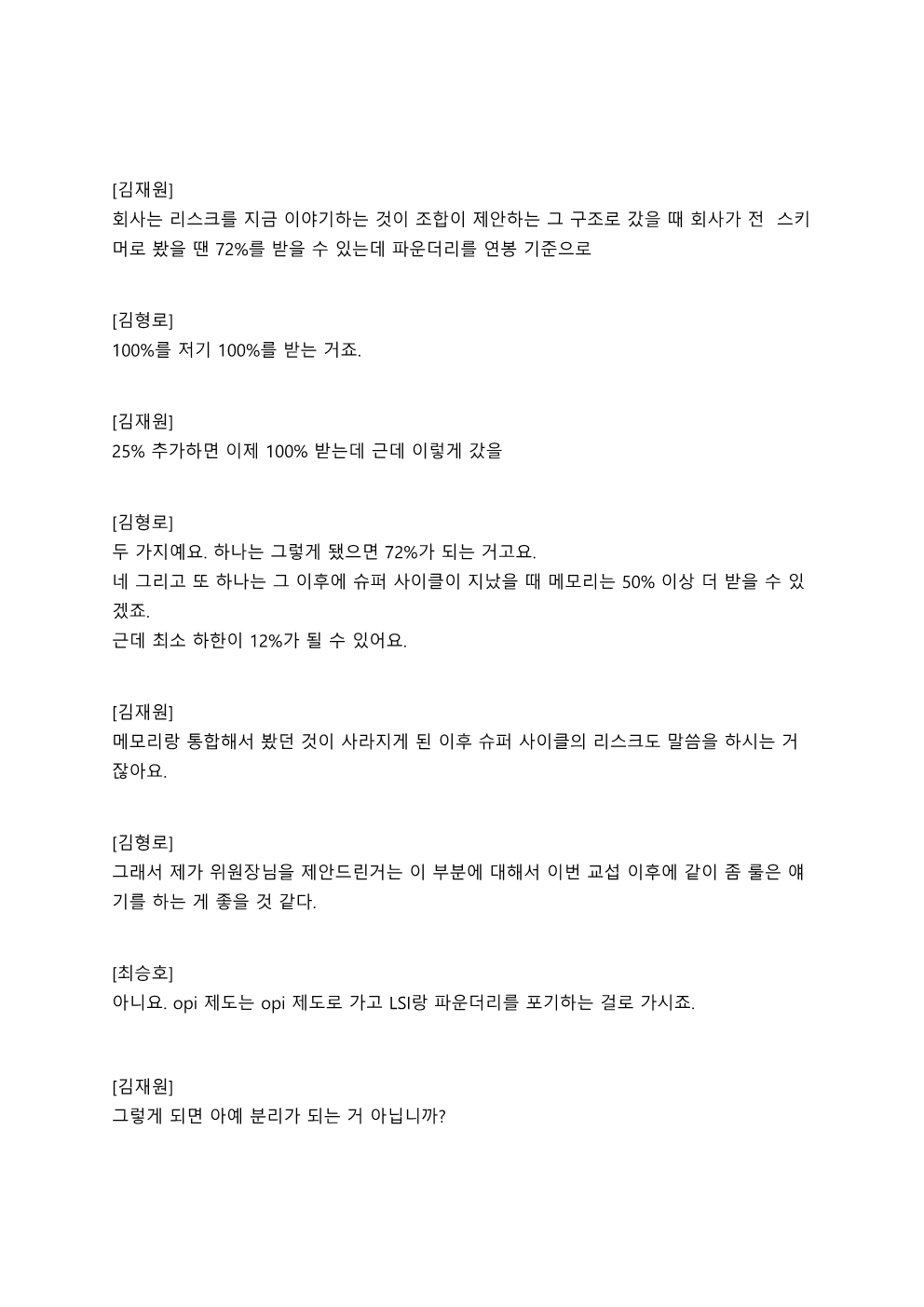 [김재원]
회사는 리스크를 지금 이야기하는 것이 조합이 제안하는 그 구조로 갔을 때 회사가 전 스키머로 봤을 땐 72%를 받을 수 있는데 파운더리를 연봉 기준으로

[김형로]
100%를 저기 100%를 받는 거죠.

[김재원]
25% 추가하면 이제 100% 받는데 근데 이렇게 갔을

[김형로]
두 가지예요. 하나는 그렇게 됐으면 72%가 되는 거고요.
네 그리고 또 하나는 그 이후에 슈퍼 사이클이 지났을 때 메모리는 50% 이상 더 받을 수 있겠죠.
근데 최소 하한이 12%가 될 수 있어요.

[김재원]
메모리랑 통합해서 봤던 것이 사라지게 된 이후 슈퍼 사이클의 리스크도 말씀을 하시는 거잖아요.

[김형로]
그래서 제가 위원장님을 제안드린거는 이 부분에 대해서 이번 교섭 이후에 같이 좀 룰은 얘기를 하는 게 좋을 것 같다.

[최승호]
아니요. opi 제도는 opi 제도로 가고 LSI랑 파운더리를 포기하는 걸로 가시죠.

[김재원]
그렇게 되면 아예 분리가 되는 거 아닙니까?